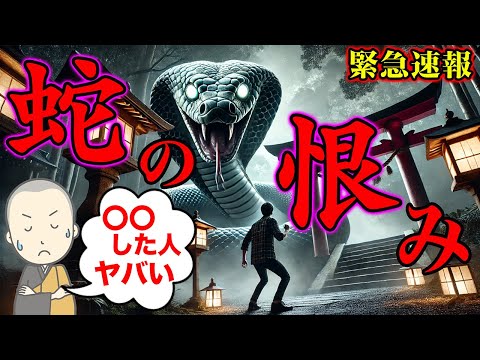 緊急速報

蛇の恨み

〇〇した人ヤバい